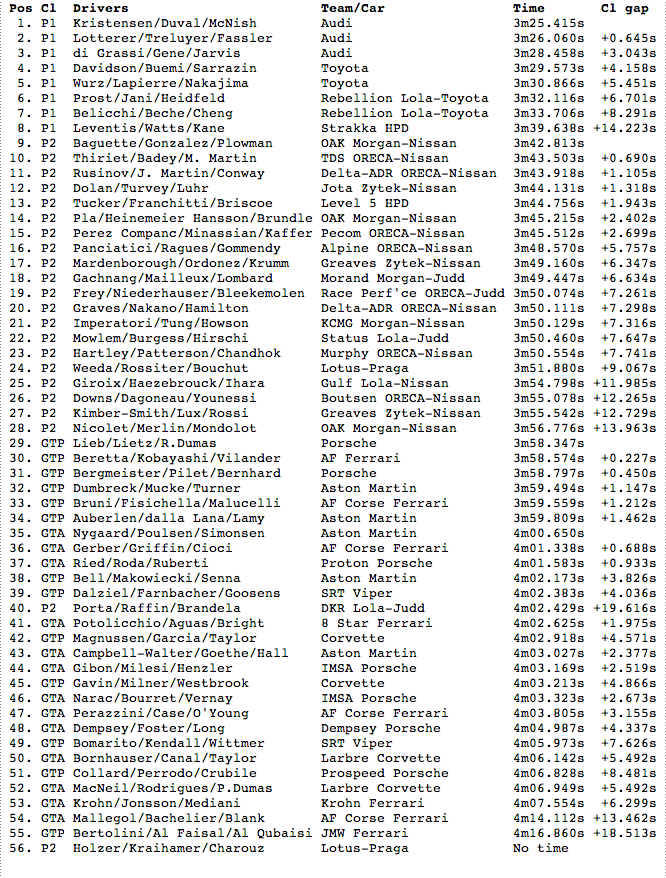 | Pos | Cl | Drivers | Team/Car | Time | Cl gap |
|---|---|---|---|---|---|
| 1. | P1 | Kristensen/Duval/McNish | Audi | 3m25.415s | |
| 2. | P1 | Lotterer/Treluyer/Fassler | Audi | 3m26.060s | +0.645s |
| 3. | P1 | di Grassi/Gene/Jarvis | Audi | 3m28.458s | +3.043s |
| 4. | P1 | Davidson/Buemi/Sarrazin | Toyota | 3m29.573s | +4.158s |
| 5. | P1 | Wurz/Lapierre/Nakajima | Toyota | 3m30.866s | +5.451s |
| 6. | P1 | Prost/Jani/Heidfeld | Rebellion Lola-Toyota | 3m32.116s | +6.701s |
| 7. | P1 | Belicchi/Beche/Cheng | Rebellion Lola-Toyota | 3m33.706s | +8.291s |
| 8. | P1 | Leventis/Watts/Kane | Strakka HPD | 3m39.638s | +14.223s |
| 9. | P2 | Baguette/Gonzalez/Plowman | OAK Morgan-Nissan | 3m42.813s | |
| 10. | P2 | Thiriet/Badey/M. Martin | TDS ORECA-Nissan | 3m43.503s | +0.690s |
| 11. | P2 | Rusinov/J. Martin/Conway | Delta-ADR ORECA-Nissan | 3m43.918s | +1.105s |
| 12. | P2 | Dolan/Turvey/Luhr | Jota Zytek-Nissan | 3m44.131s | +1.318s |
| 13. | P2 | Tucker/Franchitti/Briscoe | Level 5 HPD | 3m44.756s | +1.943s |
| 14. | P2 | Pla/Heinemeier Hansson/Brundle | OAK Morgan-Nissan | 3m45.215s | +2.402s |
| 15. | P2 | Perez Companc/Minassian/Kaffer | Pecom ORECA-Nissan | 3m45.512s | +2.699s |
| 16. | P2 | Panciatici/Ragues/Gommendy | Alpine ORECA-Nissan | 3m48.570s | +5.757s |
| 17. | P2 | Mardenborough/Ordonez/Krumm | Greaves Zytek-Nissan | 3m49.160s | +6.347s |
| 18. | P2 | Gachnang/Mailleux/Lombard | Morand Morgan-Judd | 3m49.447s | +6.634s |
| 19. | P2 | Frey/Niederhauser/Bleekemolen | Race Perf'ce ORECA-Judd | 3m50.074s | +7.261s |
| 20. | P2 | Graves/Nakano/Hamilton | Delta-ADR ORECA-Nissan | 3m50.111s | +7.298s |
| 21. | P2 | Imperatori/Tung/Howson | KCMG Morgan-Nissan | 3m50.129s | +7.316s |
| 22. | P2 | Mowlem/Burgess/Hirschi | Status Lola-Judd | 3m50.460s | +7.647s |
| 23. | P2 | Hartley/Patterson/Chandhok | Murphy ORECA-Nissan | 3m50.554s | +7.741s |
| 24. | P2 | Weeda/Rossiter/Bouchut | Lotus-Praga | 3m51.880s | +9.067s |
| 25. | P2 | Giroix/Haezebrouck/Ihara | Gulf Lola-Nissan | 3m54.798s | +11.985s |
| 26. | P2 | Downs/Dagoneau/Younessi | Boutsen ORECA-Nissan | 3m55.078s | +12.265s |
| 27. | P2 | Kimber-Smith/Lux/Rossi | Greaves Zytek-Nissan | 3m55.542s | +12.729s |
| 28. | P2 | Nicolet/Merlin/Mondolot | OAK Morgan-Nissan | 3m56.776s | +13.963s |
| 29. | GTP | Lieb/Lietz/R.Dumas | Porsche | 3m58.347s | |
| 30. | GTP | Beretta/Kobayashi/Vilander | AF Ferrari | 3m58.574s | +0.227s |
| 31. | GTP | Bergmeister/Pilet/Bernhard | Porsche | 3m58.797s | +0.450s |
| 32. | GTP | Dumbreck/Mucke/Turner | Aston Martin | 3m59.494s | +1.147s |
| 33. | GTP | Bruni/Fisichella/Malucelli | AF Corse Ferrari | 3m59.559s | +1.212s |
| 34. | GTP | Auberlen/dalla Lana/Lamy | Aston Martin | 3m59.809s | +1.462s |
| 35. | GTA | Nygaard/Poulsen/Simonsen | Aston Martin | 4m00.650s | |
| 36. | GTA | Gerber/Griffin/Cioci | AF Corse Ferrari | 4m01.338s | +0.688s |
| 37. | GTA | Ried/Roda/Ruberti | Proton Porsche | 4m01.583s | +0.933s |
| 38. | GTP | Bell/Makowiecki/Senna | Aston Martin | 4m02.173s | +3.826s |
| 39. | GTP | Dalziel/Farnbacher/Goosens | SRT Viper | 4m02.383s | +4.036s |
| 40. | P2 | Porta/Raffin/Brandela | DKR Lola-Judd | 4m02.429s | +19.616s |
| 41. | GTA | Potolicchio/Aguas/Bright | 8 Star Ferrari | 4m02.625s | +1.975s |
| 42. | GTP | Magnussen/Garcia/Taylor | Corvette | 4m02.918s | +4.571s |
| 43. | GTA | Campbell-Walter/Goethe/Hall | Aston Martin | 4m03.027s | +2.377s |
| 44. | GTA | Gibon/Milesi/Henzler | IMSA Porsche | 4m03.169s | +2.519s |
| 45. | GTP | Gavin/Milner/Westbrook | Corvette | 4m03.213s | +4.866s |
| 46. | GTA | Narac/Bourret/Vernay | IMSA Porsche | 4m03.323s | +2.673s |
| 47. | GTA | Perazzini/Case/O'Young | AF Corse Ferrari | 4m03.805s | +3.155s |
| 48. | GTA | Dempsey/Foster/Long | Dempsey Porsche | 4m04.987s | +4.337s |
| 49. | GTP | Bomarito/Kendall/Wittmer | SRT Viper | 4m05.973s | +7.626s |
| 50. | GTA | Bornhauser/Canal/Taylor | Larbre Corvette | 4m06.142s | +5.492s |
| 51. | GTP | Collard/Perrodo/Crubile | Prospeed Porsche | 4m06.828s | +8.481s |
| 52. | GTA | MacNeil/Rodrigues/P.Dumas | Larbre Corvette | 4m06.949s | +5.492s |
| 53. | GTA | Krohn/Jonsson/Mediani | Krohn Ferrari | 4m07.554s | +6.299s |
| 54. | GTA | Mallegol/Bachelier/Blank | AF Corse Ferrari | 4m14.112s | +13.462s |
| 55. | GTP | Bertolini/Al Faisal/Al Qubaisi | JMW Ferrari | 4m16.860s | +18.513s |
| 56. | P2 | Holzer/Kraihamer/Charouz | Lotus-Praga | No time | |